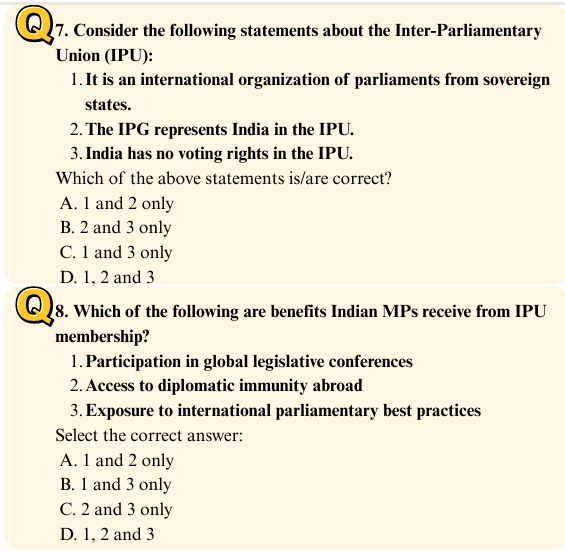 Q7. Consider the following statements about the Inter-Parliamentary Union (IPU):

1. It is an international organization of parliaments from sovereign states.
2. The IPG represents India in the IPU.
3. India has no voting rights in the IPU.

Which of the above statements is/are correct?
A. 1 and 2 only
B. 2 and 3 only
C. 1 and 3 only
D. 1, 2 and 3

Q8. Which of the following are benefits Indian MPs receive from IPU membership?

1. Participation in global legislative conferences
2. Access to diplomatic immunity abroad
3. Exposure to international parliamentary best practices

Select the correct answer:
A. 1 and 2 only
B. 1 and 3 only
C. 2 and 3 only
D. 1, 2 and 3